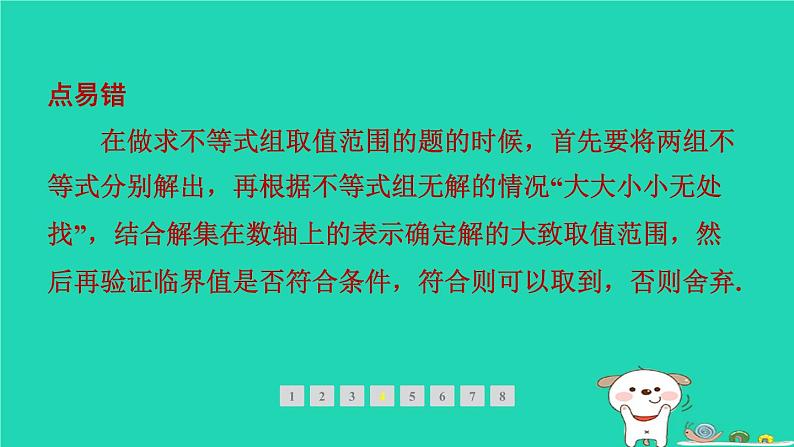 点易错

在做求不等式组取值范围的题的时候，首先要将两组不等式分别解出，再根据不等式组无解的情况“大大小小无处找”，结合解集在数轴上的表示确定解的大致取值范围，然后再验证临界值是否符合条件，符合则可以取到，否则舍弃.

1 2 3 4 5 6 7 8